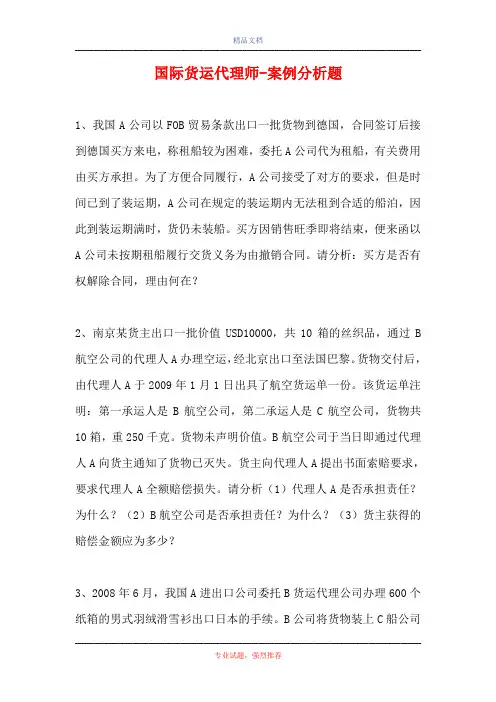 精品文档

国际货运代理师-案例分析题

1、我国 A 公司以 FOB 贸易条款出口一批货物到德国，合同签订后接到德国买方来电，称租船较为困难，委托 A 公司代为租船，有关费用由买方承担。为了方便合同履行，A 公司接受了对方的要求，但是时间已到了装运期，A 公司在规定的装运期内无法租到合适的船泊，因此到装运期满时，货仍未装船。买方因销售旺季即将结束，便来函以 A 公司未按期租船履行交货义务为由撤销合同。请分析：买方是否有权解除合同，理由何在？

2、南京某货主出口一批价值 USD10000，共 10 箱的丝织品，通过 B 航空公司的代理人 A 办理空运，经北京出口至法国巴黎。货物交付后，由代理人 A 于 2009 年 1 月 1 日出具了航空货运单一份。该货运单注明：第一承运人是 B 航空公司，第二承运人是 C 航空公司，货物共 10 箱，重 250 千克。货物未声明价值。B 航空公司于当日即通过代理人 A 向货主通知了货物已灭失。货主向代理人 A 提出书面索赔要求，要求代理人 A 全额赔偿损失。请分析（1）代理人 A 是否承担责任？为什么？（2）B 航空公司是否承担责任？为什么？（3）货主获得的赔偿金额应为多少？

3、2008 年 6 月，我国 A 进出口公司委托 B 货运代理公司办理 600 个纸箱的男式羽绒滑雪衫出口日本的手续。B 公司将货物装上 C 船公司

专业试题，强烈推荐